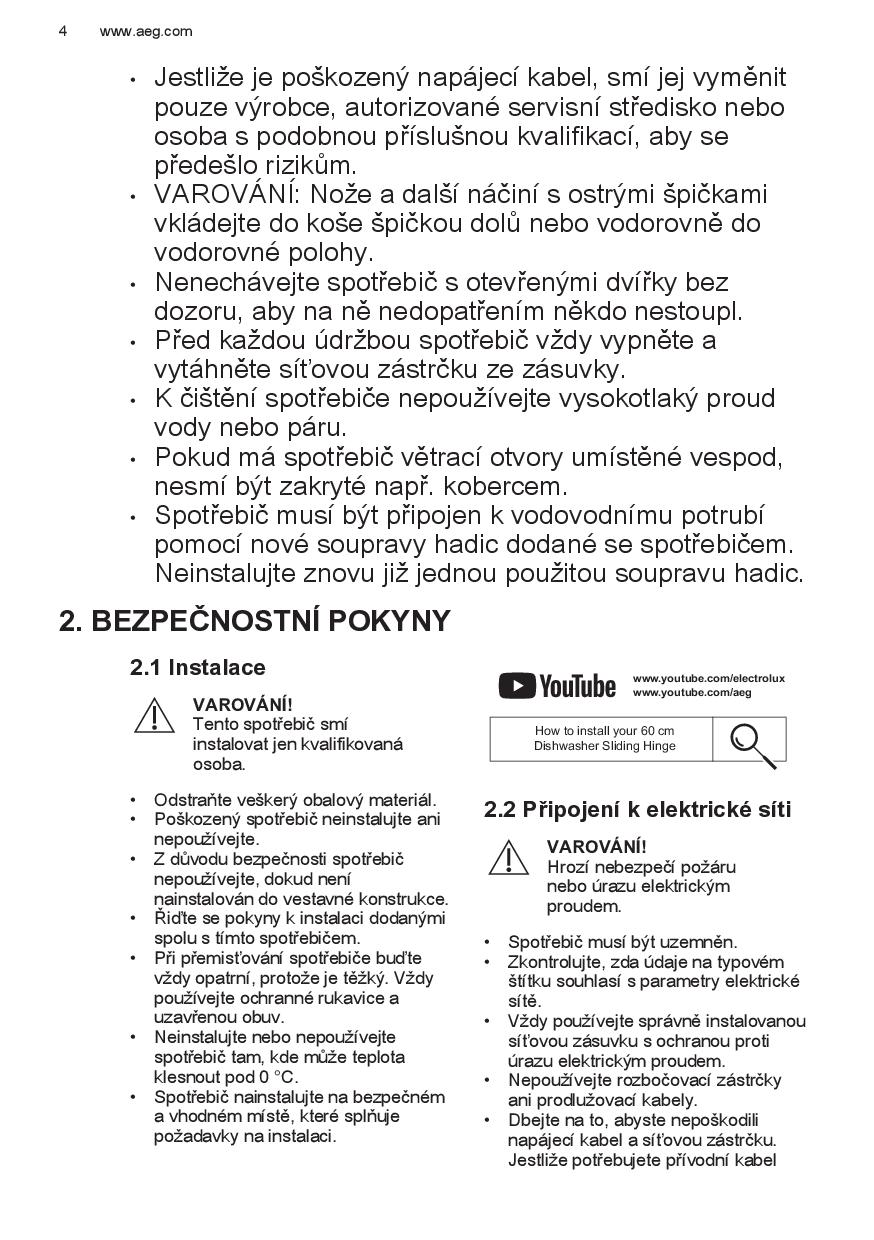 4 www.aeg.com

• Jestliže je poškozený napájecí kabel, smí jej vyměnit pouze výrobce, autorizované servisní středisko nebo osoba s podobnou příslušnou kvalifikací, aby se předešlo rizikům.
• VAROVÁNÍ: Nože a další náčiní s ostrými špičkami vkládejte do koše špičkou dolů nebo vodorovně do vodorovné polohy.
• Nenechávejte spotřebič s otevřenými dvířky bez dozoru, aby na ně nedopatřením někdo nestoupl.
• Před každou údržbou spotřebič vždy vypněte a vytáhněte síťovou zástrčku ze zásuvky.
• K čištění spotřebiče nepoužívejte vysokotlaký proud vody nebo páru.
• Pokud má spotřebič větrací otvory umístěné vespod, nesmí být zakryté např. kobercem.
• Spotřebič musí být připojen k vodovodnímu potrubí pomocí nové soupravy hadic dodané se spotřebičem. Neinstalujte znovu již jednou použitou soupravu hadic.

2. BEZPEČNOSTNÍ POKYNY

2.1 Instalace

VAROVÁNÍ!
Tento spotřebič smí instalovat jen kvalifikovaná osoba.

• Odstraňte veškerý obalový materiál.
• Poškozený spotřebič neinstalujte ani nepoužívejte.
• Z důvodu bezpečnosti spotřebič nepoužívejte, dokud není nainstalován do vestavné konstrukce.
• Řiďte se pokyny k instalaci dodanými spolu s tímto spotřebičem.
• Při přemisťování spotřebiče buďte vždy opatrní, protože je těžký. Vždy používejte ochranné rukavice a uzavřenou obuv.
• Neinstalujte nebo nepoužívejte spotřebič tam, kde může teplota klesnout pod 0 °C.
• Spotřebič nainstalujte na bezpečném a vhodném místě, které splňuje požadavky na instalaci.

YouTube
www.youtube.com/electrolux
www.youtube.com/aeg

How to install your 60 cm Dishwasher Sliding Hinge

2.2 Připojení k elektrické síti

VAROVÁNÍ!
Hrozí nebezpečí požáru nebo úrazu elektrickým proudem.

• Spotřebič musí být uzemněn.
• Zkontrolujte, zda údaje na typovém štítku souhlasí s parametry elektrické sítě.
• Vždy používejte správně instalovanou síťovou zásuvku s ochranou proti úrazu elektrickým proudem.
• Nepoužívejte rozbočovací zástrčky ani prodlužovací kabely.
• Dbejte na to, abyste nepoškodili napájecí kabel a síťovou zástrčku. Jestliže potřebujete přívodní kabel